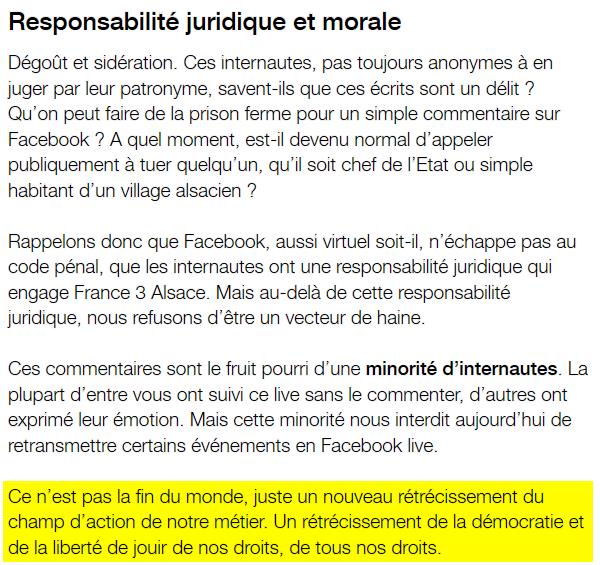 Responsabilité juridique et morale

Dégoût et sidération. Ces internautes, pas toujours anonymes à en juger par leur patronyme, savent-ils que ces écrits sont un délit ? Qu'on peut faire de la prison ferme pour un simple commentaire sur Facebook ? A quel moment, est-il devenu normal d'appeler publiquement à tuer quelqu'un, qu'il soit chef de l'Etat ou simple habitant d'un village alsacien ?

Rappelons donc que Facebook, aussi virtuel soit-il, n'échappe pas au code pénal, que les internautes ont une responsabilité juridique qui engage France 3 Alsace. Mais au-delà de cette responsabilité juridique, nous refusons d'être un vecteur de haine.

Ces commentaires sont le fruit pourri d'une minorité d'internautes. La plupart d'entre vous ont suivi ce live sans le commenter, d'autres ont exprimé leur émotion. Mais cette minorité nous interdit aujourd'hui de retransmettre certains événements en Facebook live.

Ce n'est pas la fin du monde, juste un nouveau rétrécissement du champ d'action de notre métier. Un rétrécissement de la démocratie et de la liberté de jouir de nos droits, de tous nos droits.